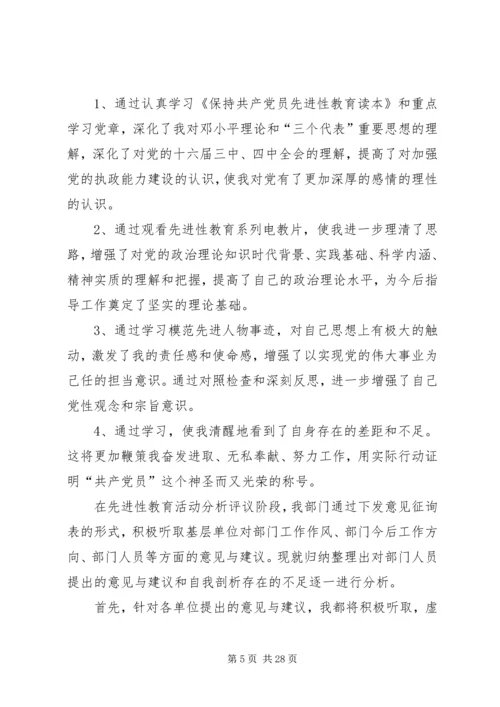 1、通过认真学习《保持共产党员先进性教育读本》和重点学习党章，深化了我对邓小平理论和“三个代表”重要思想的理解，深化了对党的十六届三中、四中全会的理解，提高了对加强党的执政能力建设的认识，使我对党有了更加深厚的感情的理性的认识。

2、通过观看先进性教育系列电教片，使我进一步理清了思路，增强了对党的政治理论知识时代背景、实践基础、科学内涵、精神实质的理解和把握，提高了自己的政治理论水平，为今后指导工作奠定了坚实的理论基础。

3、通过学习模范先进人物事迹，对自己思想上有极大的触动，激发了我的责任感和使命感，增强了以实现党的伟大事业为己任的担当意识。通过对照检查和深刻反思，进一步增强了自己党性观念和宗旨意识。

4、通过学习，使我清醒地看到了自身存在的差距和不足。这将更加鞭策我奋发进取、无私奉献、努力工作，用实际行动证明“共产党员”这个神圣而又光荣的称号。

在先进性教育活动分析评议阶段，我部门通过下发意见征询表的形式，积极听取基层单位对部门工作作风、部门今后工作方向、部门人员等方面的意见与建议。现就归纳整理出对部门人员提出的意见与建议和自我剖析存在的不足逐一进行分析。

首先，针对各单位提出的意见与建议，我都将积极听取，虚

第 5 页 共 28 页